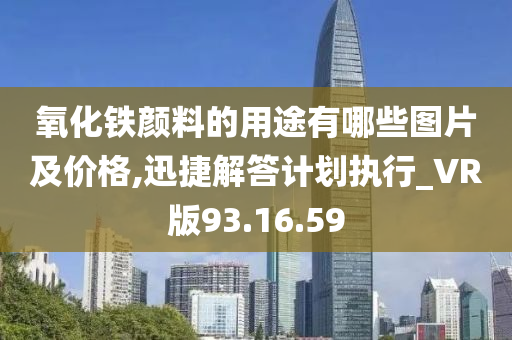 氧化铁颜料的用途有哪些图片及价格,迅捷解答计划执行_VR版93.16.59